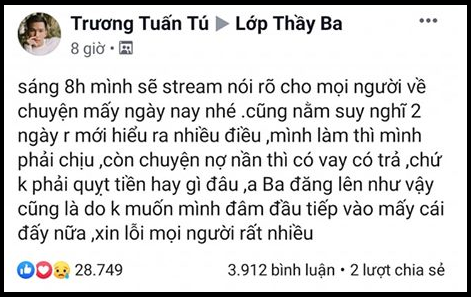 Trương Tuấn Tú ▶ Lớp Thầy Ba
8 giờ •

sáng 8h mình sẽ stream nói rõ cho mọi người về chuyện mấy ngày nay nhé .cũng nằm suy nghĩ 2 ngày r mới hiểu ra nhiều điều ,mình làm thì mình phải chịu ,còn chuyện nợ nần thì có vay có trả ,chứ k phải quỵt tiền hay gì đâu ,a Ba đăng lên như vậy cũng là do k muốn mình đâm đầu tiếp vào mấy cái đấy nữa ,xin lỗi mọi người rất nhiều

28.749
3.912 bình luận • 2 lượt chia sẻ